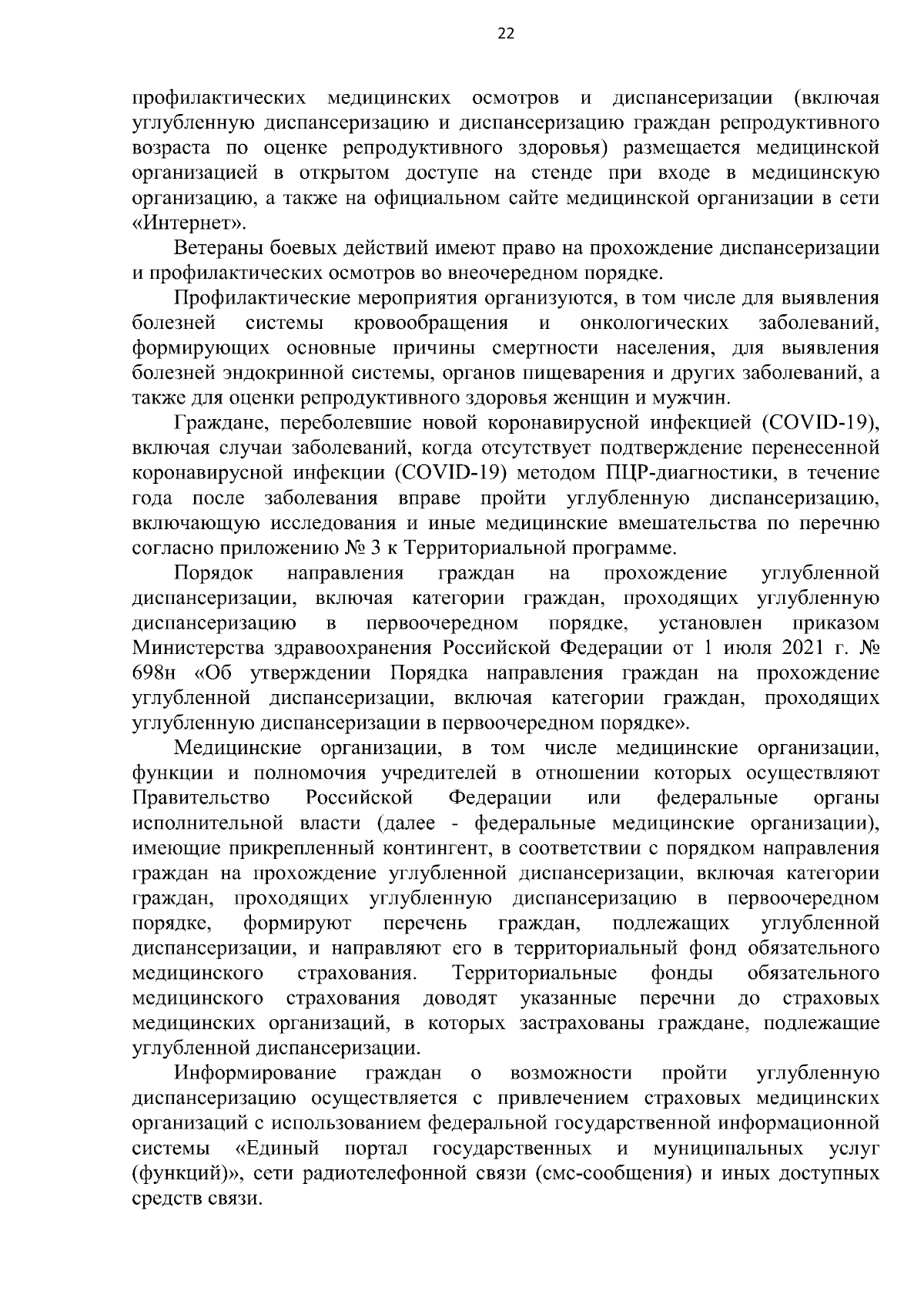 22

профилактических медицинских осмотров и диспансеризации (включая углубленную диспансеризацию и диспансеризацию граждан репродуктивного возраста по оценке репродуктивного здоровья) размещается медицинской организацией в открытом доступе на стенде при входе в медицинскую организацию, а также на официальном сайте медицинской организации в сети «Интернет».

Ветераны боевых действий имеют право на прохождение диспансеризации и профилактических осмотров во внеочередном порядке.

Профилактические мероприятия организуются, в том числе для выявления болезней системы кровообращения и онкологических заболеваний, формирующих основные причины смертности населения, для выявления болезней эндокринной системы, органов пищеварения и других заболеваний, а также для оценки репродуктивного здоровья женщин и мужчин.

Граждане, переболевшие новой коронавирусной инфекцией (COVID-19), включая случаи заболеваний, когда отсутствует подтверждение перенесенной коронавирусной инфекции (COVID-19) методом ПЦР-диагностики, в течение года после заболевания вправе пройти углубленную диспансеризацию, включающую исследования и иные медицинские вмешательства по перечню согласно приложению № 3 к Территориальной программе.

Порядок направления граждан на прохождение углубленной диспансеризации, включая категории граждан, проходящих углубленную диспансеризацию в первоочередном порядке, установлен приказом Министерства здравоохранения Российской Федерации от 1 июля 2021 г. № 698н «Об утверждении Порядка направления граждан на прохождение углубленной диспансеризации, включая категории граждан, проходящих углубленную диспансеризации в первоочередном порядке».

Медицинские организации, в том числе медицинские организации, функции и полномочия учредителей в отношении которых осуществляют Правительство Российской Федерации или федеральные органы исполнительной власти (далее - федеральные медицинские организации), имеющие прикрепленный контингент, в соответствии с порядком направления граждан на прохождение углубленной диспансеризации, включая категории граждан, проходящих углубленную диспансеризацию в первоочередном порядке, формируют перечень граждан, подлежащих углубленной диспансеризации, и направляют его в территориальный фонд обязательного медицинского страхования. Территориальные фонды обязательного медицинского страхования доводят указанные перечни до страховых медицинских организаций, в которых застрахованы граждане, подлежащие углубленной диспансеризации.

Информирование граждан о возможности пройти углубленную диспансеризацию осуществляется с привлечением страховых медицинских организаций с использованием федеральной государственной информационной системы «Единый портал государственных и муниципальных услуг (функций)», сети радиотелефонной связи (смс-сообщения) и иных доступных средств связи.